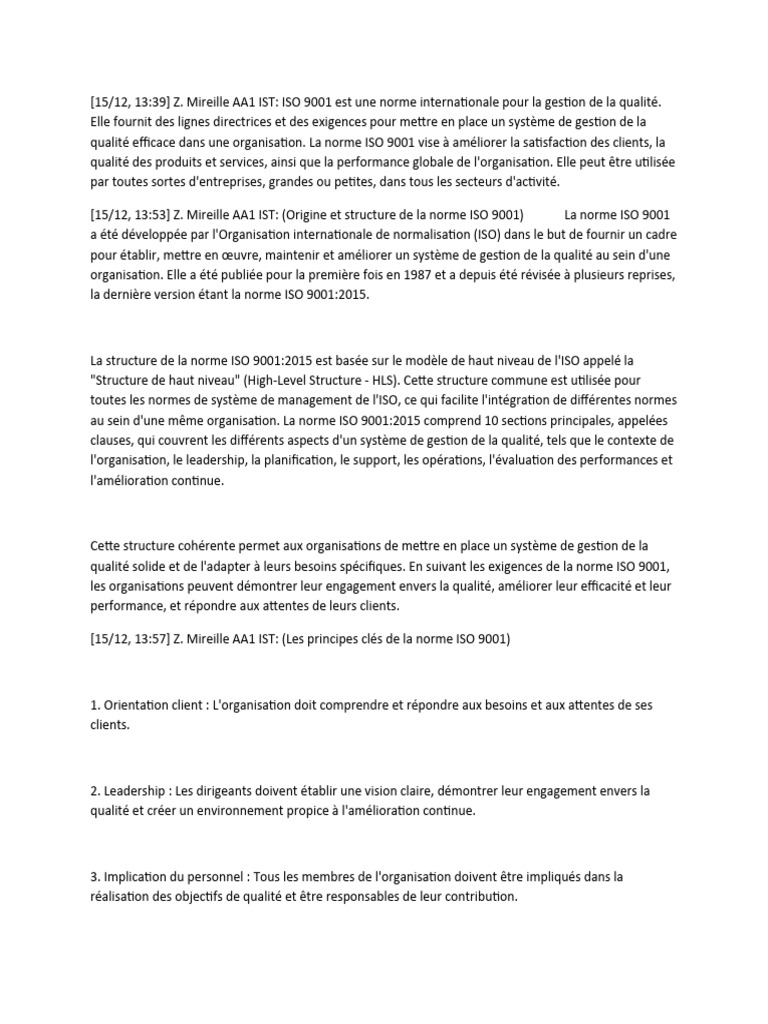 [15/12, 13:39] Z. Mireille AA1 IST: ISO 9001 est une norme internationale pour la gestion de la qualité. Elle fournit des lignes directrices et des exigences pour mettre en place un système de gestion de la qualité efficace dans une organisation. La norme ISO 9001 vise à améliorer la satisfaction des clients, la qualité des produits et services, ainsi que la performance globale de l'organisation. Elle peut être utilisée par toutes sortes d'entreprises, grandes ou petites, dans tous les secteurs d'activité.

[15/12, 13:53] Z. Mireille AA1 IST: (Origine et structure de la norme ISO 9001) La norme ISO 9001 a été développée par l'Organisation internationale de normalisation (ISO) dans le but de fournir un cadre pour établir, mettre en œuvre, maintenir et améliorer un système de gestion de la qualité au sein d'une organisation. Elle a été publiée pour la première fois en 1987 et a depuis été révisée à plusieurs reprises, la dernière version étant la norme ISO 9001:2015.

La structure de la norme ISO 9001:2015 est basée sur le modèle de haut niveau de l'ISO appelé la "Structure de haut niveau" (High-Level Structure - HLS). Cette structure commune est utilisée pour toutes les normes de système de management de l'ISO, ce qui facilite l'intégration de différentes normes au sein d'une même organisation. La norme ISO 9001:2015 comprend 10 sections principales, appelées clauses, qui couvrent les différents aspects d'un système de gestion de la qualité, tels que le contexte de l'organisation, le leadership, la planification, le support, les opérations, l'évaluation des performances et l'amélioration continue.

Cette structure cohérente permet aux organisations de mettre en place un système de gestion de la qualité solide et de l'adapter à leurs besoins spécifiques. En suivant les exigences de la norme ISO 9001, les organisations peuvent démontrer leur engagement envers la qualité, améliorer leur efficacité et leur performance, et répondre aux attentes de leurs clients.

[15/12, 13:57] Z. Mireille AA1 IST: (Les principes clés de la norme ISO 9001)

1. Orientation client : L'organisation doit comprendre et répondre aux besoins et aux attentes de ses clients.

2. Leadership : Les dirigeants doivent établir une vision claire, démontrer leur engagement envers la qualité et créer un environnement propice à l'amélioration continue.

3. Implication du personnel : Tous les membres de l'organisation doivent être impliqués dans la réalisation des objectifs de qualité et être responsables de leur contribution.